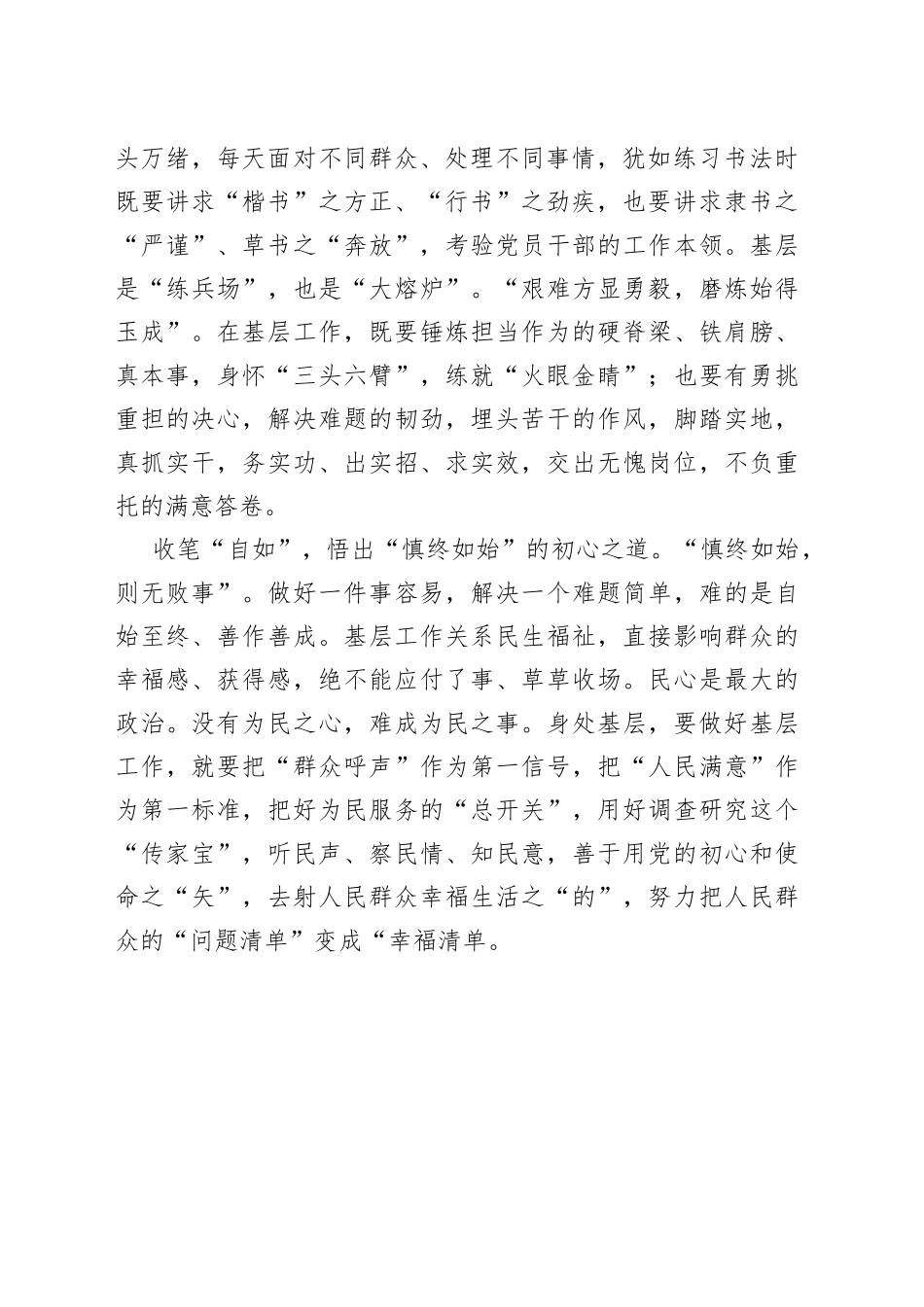 头万绪，每天面对不同群众、处理不同事情，犹如练习书法时既要讲求“楷书”之方正、“行书”之劲疾，也要讲求隶书之“严谨”、草书之“奔放”，考验党员干部的工作本领。基层是“练兵场”，也是“大熔炉”。“艰难方显勇毅，磨炼始得玉成”。在基层工作，既要锤炼担当作为的硬脊梁、铁肩膀、真本事，身怀“三头六臂”，练就“火眼金睛”；也要有勇挑重担的决心，解决难题的韧劲，埋头苦干的作风，脚踏实地，真抓实干，务实功、出实招、求实效，交出无愧岗位，不负重托的满意答卷。

收笔“自如”，悟出“慎终如始”的初心之道。“慎终如始，则无败事”。做好一件事容易，解决一个难题简单，难的是自始至终、善作善成。基层工作关系民生福祉，直接影响群众的幸福感、获得感，绝不能应付了事、草草收场。民心是最大的政治。没有为民之心，难成为民之事。身处基层，要做好基层工作，就要把“群众呼声”作为第一信号，把“人民满意”作为第一标准，把好为民服务的“总开关”，用好调查研究这个“传家宝”，听民声、察民情、知民意，善于用党的初心和使命之“矢”，去射人民群众幸福生活之“的”，努力把人民群众的“问题清单”变成“幸福清单。